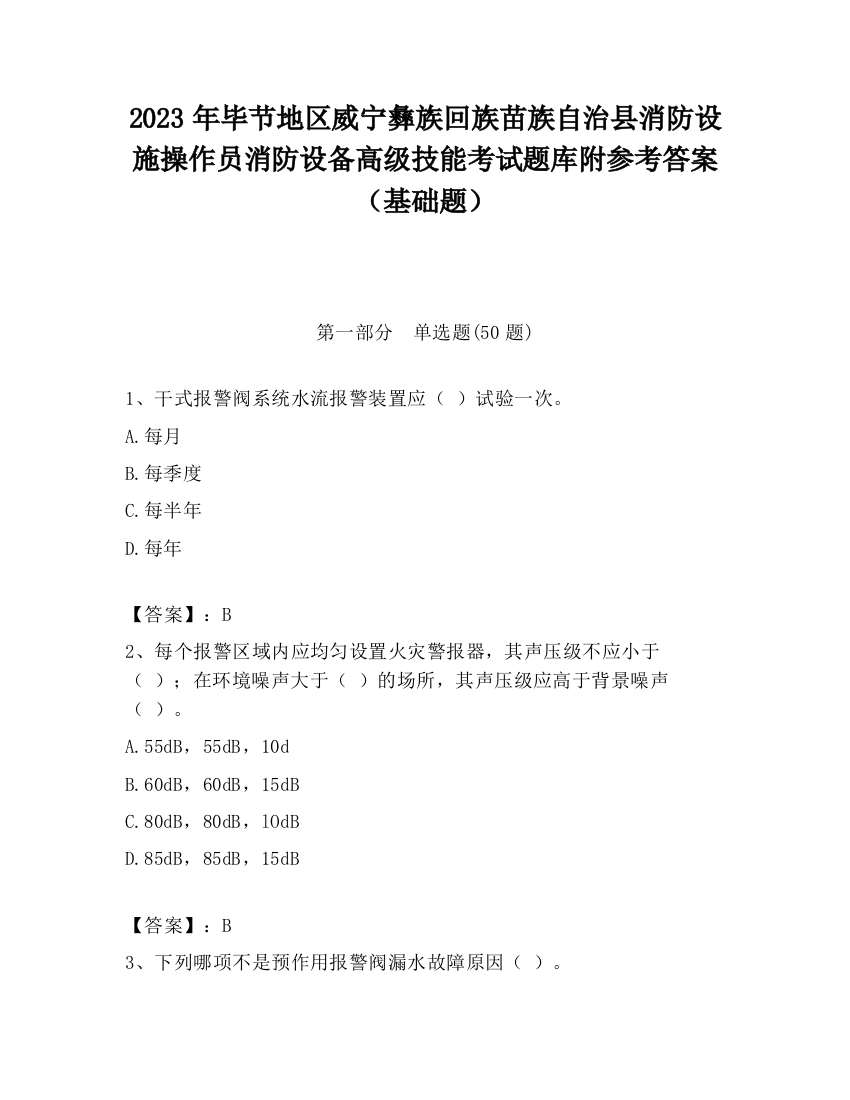 2023 年毕节地区威宁彝族回族苗族自治县消防设施操作员消防设备高级技能考试题库附参考答案（基础题）

第一部分　单选题(50 题)

1、干式报警阀系统水流报警装置应（ ）试验一次。

A.每月

B.每季度

C.每半年

D.每年

【答案】：B

2、每个报警区域内应均匀设置火灾警报器，其声压级不应小于（ ）；在环境噪声大于（ ）的场所，其声压级应高于背景噪声（ ）。

A.55dB，55dB，10d

B.60dB，60dB，15dB

C.80dB，80dB，10dB

D.85dB，85dB，15dB

【答案】：B

3、下列哪项不是预作用报警阀漏水故障原因（ ）。